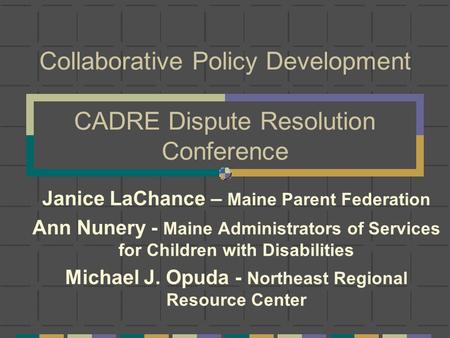 Collaborative Policy Development

CADRE Dispute Resolution Conference

Janice LaChance – Maine Parent Federation

Ann Nunery - Maine Administrators of Services for Children with Disabilities

Michael J. Opuda - Northeast Regional Resource Center